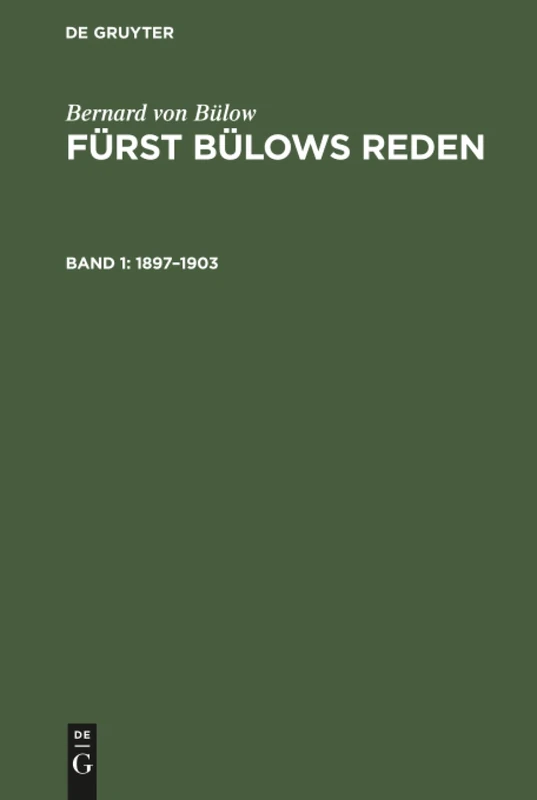 DE GRUYTER

Bernard von Bülow
FÜRST BÜLOWS REDEN

BAND 1: 1897–1903

DE
G